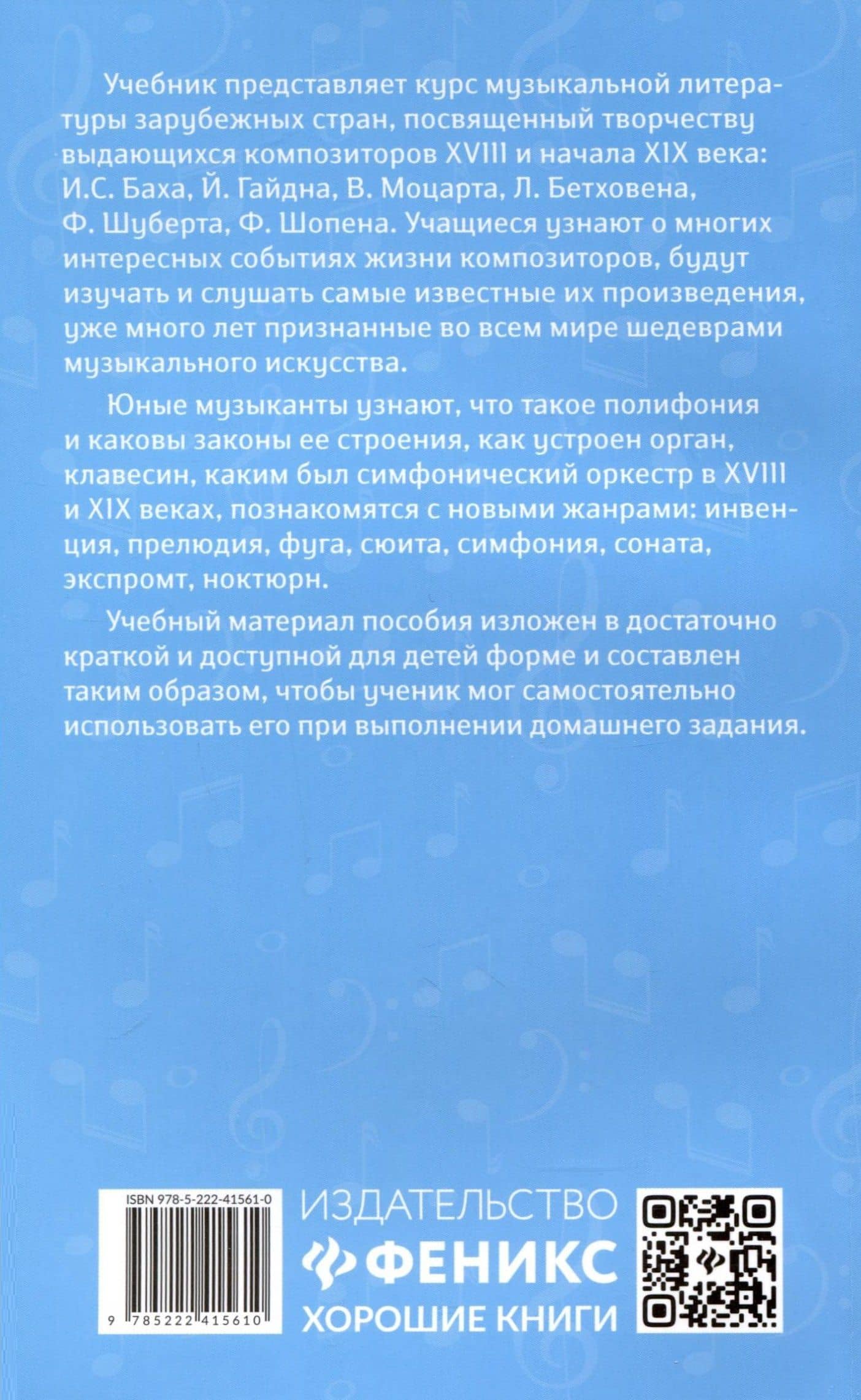 Учебник представляет курс музыкальной литературы зарубежных стран, посвященный творчеству выдающихся композиторов XVIII и начала XIX века: И.С. Баха, Й. Гайдна, В. Моцарта, Л. Бетховена, Ф. Шуберта, Ф. Шопена. Учащиеся узнают о многих интересных событиях жизни композиторов, будут изучать и слушать самые известные их произведения, уже много лет признанные во всем мире шедеврами музыкального искусства.

Юные музыканты узнают, что такое полифония и каковы законы ее строения, как устроен орган, клавесин, каким был симфонический оркестр в XVIII и XIX веках, познакомятся с новыми жанрами: инвенция, прелюдия, фуга, сюита, симфония, соната, экспромт, ноктюрн.

Учебный материал пособия изложен в достаточно краткой и доступной для детей форме и составлен таким образом, чтобы ученик мог самостоятельно использовать его при выполнении домашнего задания.

ISBN 978-5-222-41561-0

9 785222 415610

ИЗДАТЕЛЬСТВО
ФЕНИКС
ХОРОШИЕ КНИГИ